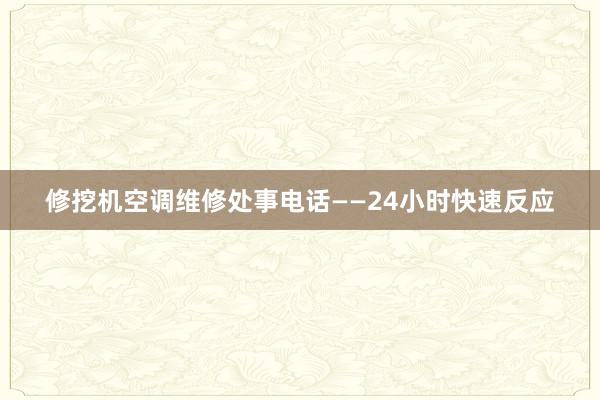 修挖机空调维修处事电话——24小时快速反应